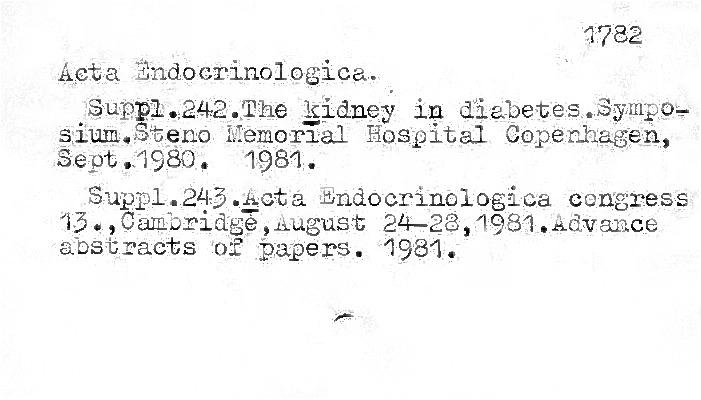 1782

Acta Endocrinologica.

Suppl.242.The kidney in diabetes.Symposium.Steno Memorial Hospital Copenhagen, Sept.1980. 1981.

Suppl.243.Acta Endocrinologica congress 13.,Cambridge,August 24-28,1981.Advance abstracts of papers. 1981.